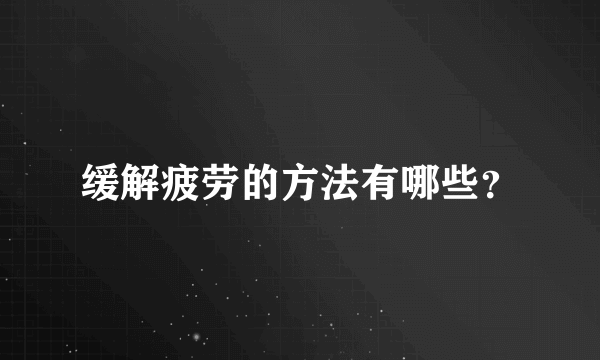 缓解疲劳的方法有哪些?